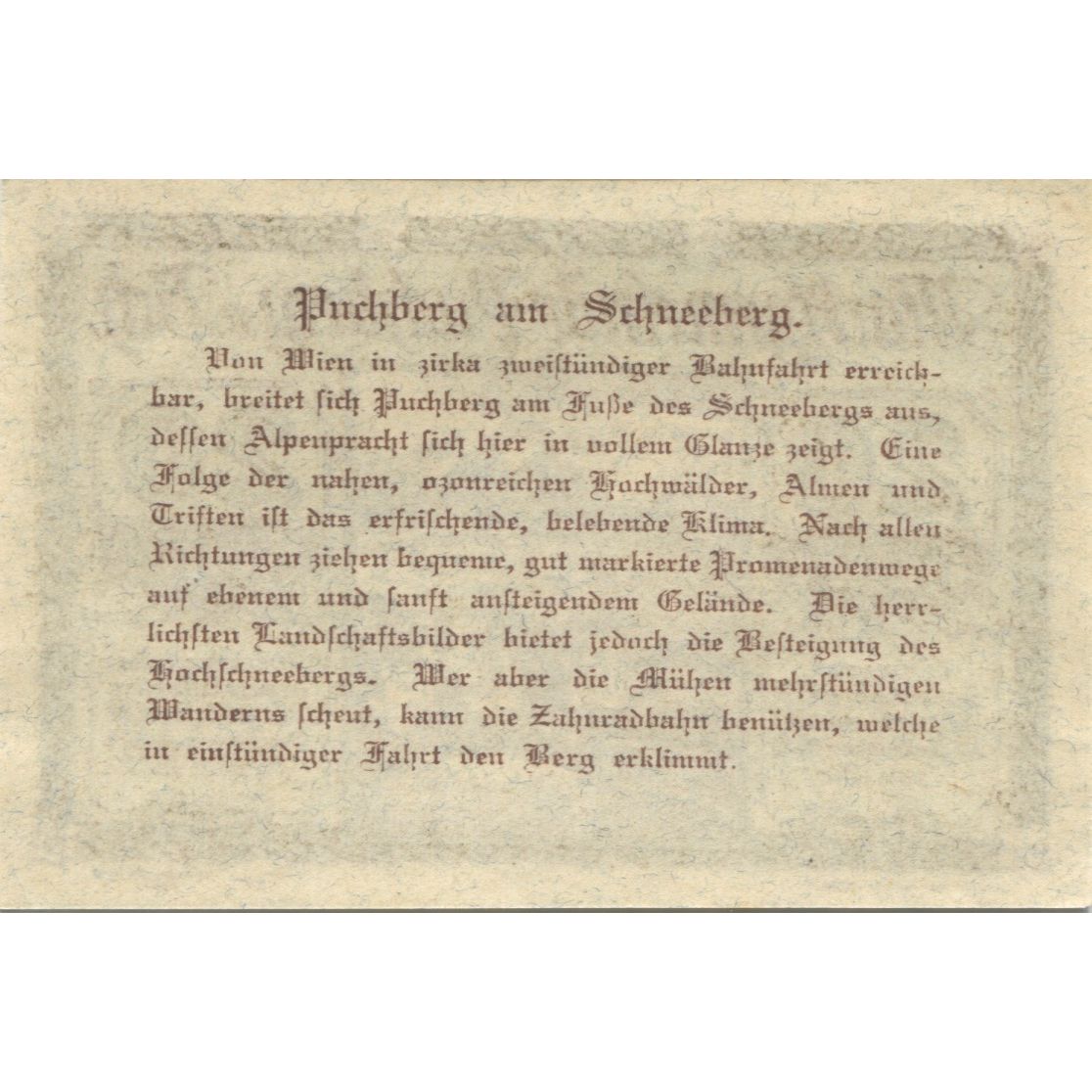 Puchberg am Schneeberg.

Von Wien in zirka zweistündiger Bahnfahrt erreichbar, breitet sich Puchberg am Fuße des Schneebergs aus, dessen Alpenpracht sich hier in vollem Glanze zeigt. Eine Folge der nahen, ozonreichen Hochwälder, Almen und Triften ist das erfrischende, belebende Klima. Nach allen Richtungen ziehen bequeme, gut markierte Promenadenwege auf ebenem und sanft ansteigendem Gelände. Die herrlichsten Landschaftsbilder bietet jedoch die Besteigung des Hochschneebergs. Wer aber die Mühen mehrstündigen Wanderns scheut, kann die Zahnradbahn benützen, welche in einstündiger Fahrt den Berg erklimmt.